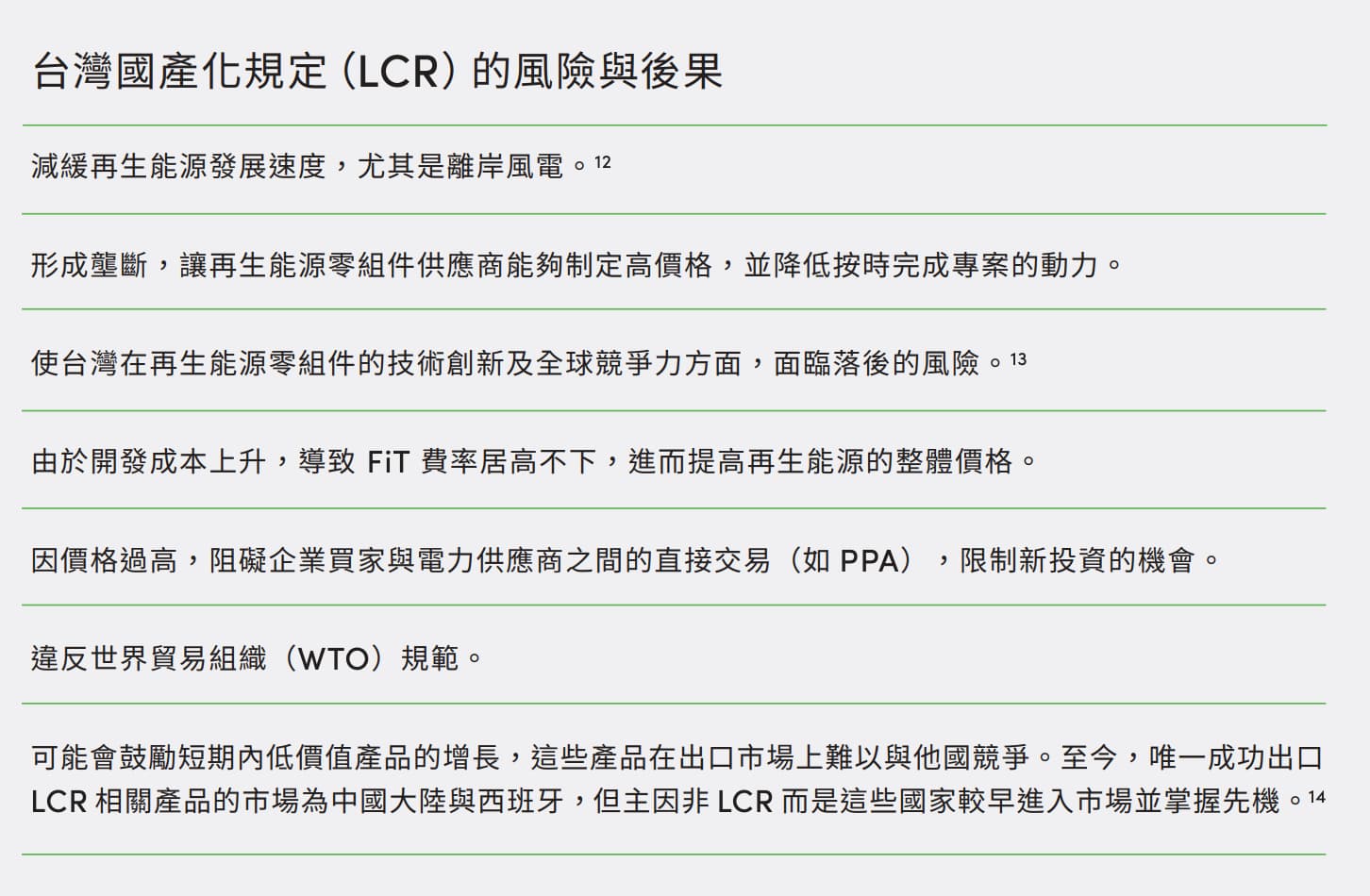 台灣國產化規定 (LCR) 的風險與後果

減緩再生能源發展速度，尤其是離岸風電。$^{12}$

形成壟斷，讓再生能源零組件供應商能夠制定高價格，並降低按時完成專案的動力。

使台灣在再生能源零組件的技術創新及全球競爭力方面，面臨落後的風險。$^{13}$

由於開發成本上升，導致 FiT 費率居高不下，進而提高再生能源的整體價格。

因價格過高，阻礙企業買家與電力供應商之間的直接交易（如 PPA），限制新投資的機會。

違反世界貿易組織（WTO）規範。

可能會鼓勵短期內低價值產品的增長，這些產品在出口市場上難以與他國競爭。至今，唯一成功出口 LCR 相關產品的市場為中國大陸與西班牙，但主因非 LCR 而是這些國家較早進入市場並掌握先機。$^{14}$